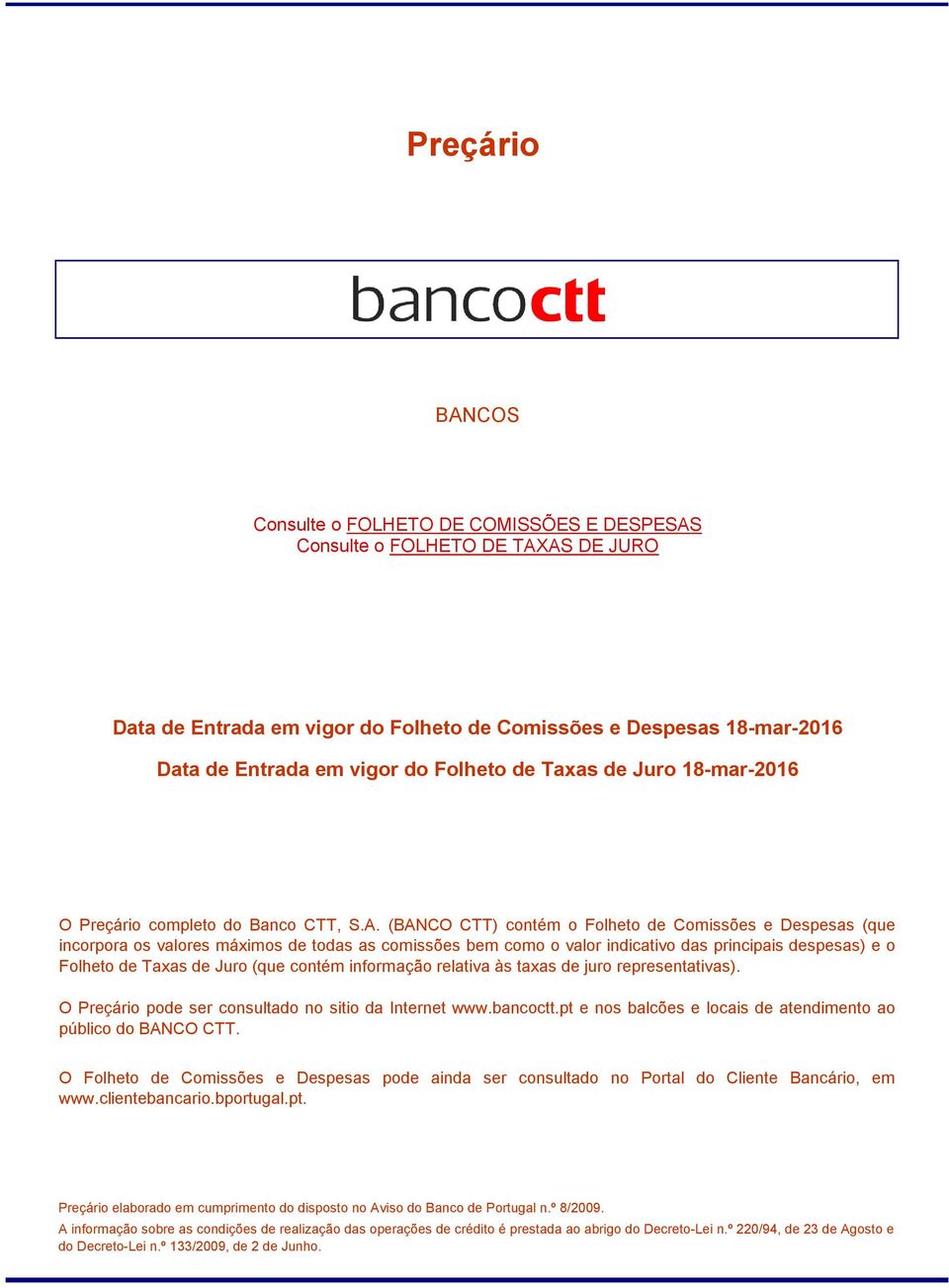 Preçário

bancoctt

BANCOS

Consulte o FOLHETO DE COMISSÕES E DESPESAS
Consulte o FOLHETO DE TAXAS DE JURO

Data de Entrada em vigor do Folheto de Comissões e Despesas 18-mar-2016

Data de Entrada em vigor do Folheto de Taxas de Juro 18-mar-2016

O Preçário completo do Banco CTT, S.A. (BANCO CTT) contém o Folheto de Comissões e Despesas (que incorpora os valores máximos de todas as comissões bem como o valor indicativo das principais despesas) e o Folheto de Taxas de Juro (que contém informação relativa às taxas de juro representativas).

O Preçário pode ser consultado no sitio da Internet www.bancoctt.pt e nos balcões e locais de atendimento ao público do BANCO CTT.

O Folheto de Comissões e Despesas pode ainda ser consultado no Portal do Cliente Bancário, em www.clientebancario.bportugal.pt.

Preçário elaborado em cumprimento do disposto no Aviso do Banco de Portugal n.º 8/2009.

A informação sobre as condições de realização das operações de crédito é prestada ao abrigo do Decreto-Lei n.º 220/94, de 23 de Agosto e do Decreto-Lei n.º 133/2009, de 2 de Junho.